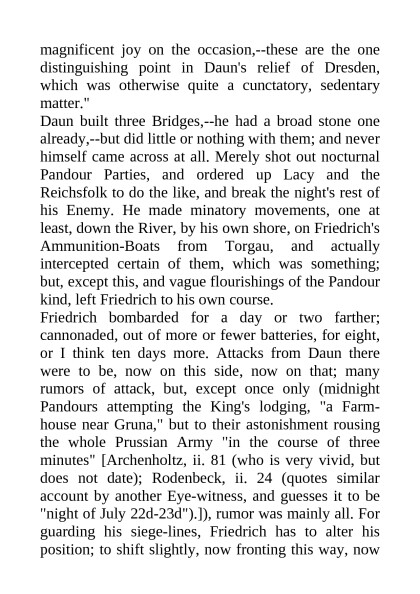 magnificent joy on the occasion,--these are the one distinguishing point in Daun's relief of Dresden, which was otherwise quite a cunctatory, sedentary matter."

Daun built three Bridges,--he had a broad stone one already,--but did little or nothing with them; and never himself came across at all. Merely shot out nocturnal Pandour Parties, and ordered up Lacy and the Reichsfolk to do the like, and break the night's rest of his Enemy. He made minatory movements, one at least, down the River, by his own shore, on Friedrich's Ammunition-Boats from Torgau, and actually intercepted certain of them, which was something; but, except this, and vague flourishings of the Pandour kind, left Friedrich to his own course.

Friedrich bombarded for a day or two farther; cannonaded, out of more or fewer batteries, for eight, or I think ten days more. Attacks from Daun there were to be, now on this side, now on that; many rumors of attack, but, except once only (midnight Pandours attempting the King's lodging, "a Farmhouse near Gruna," but to their astonishment rousing the whole Prussian Army "in the course of three minutes" [Archenholtz, ii. 81 (who is very vivid, but does not date); Rodenbeck, ii. 24 (quotes similar account by another Eye-witness, and guesses it to be "night of July 22d-23d").]), rumor was mainly all. For guarding his siege-lines, Friedrich has to alter his position; to shift slightly, now fronting this way, now